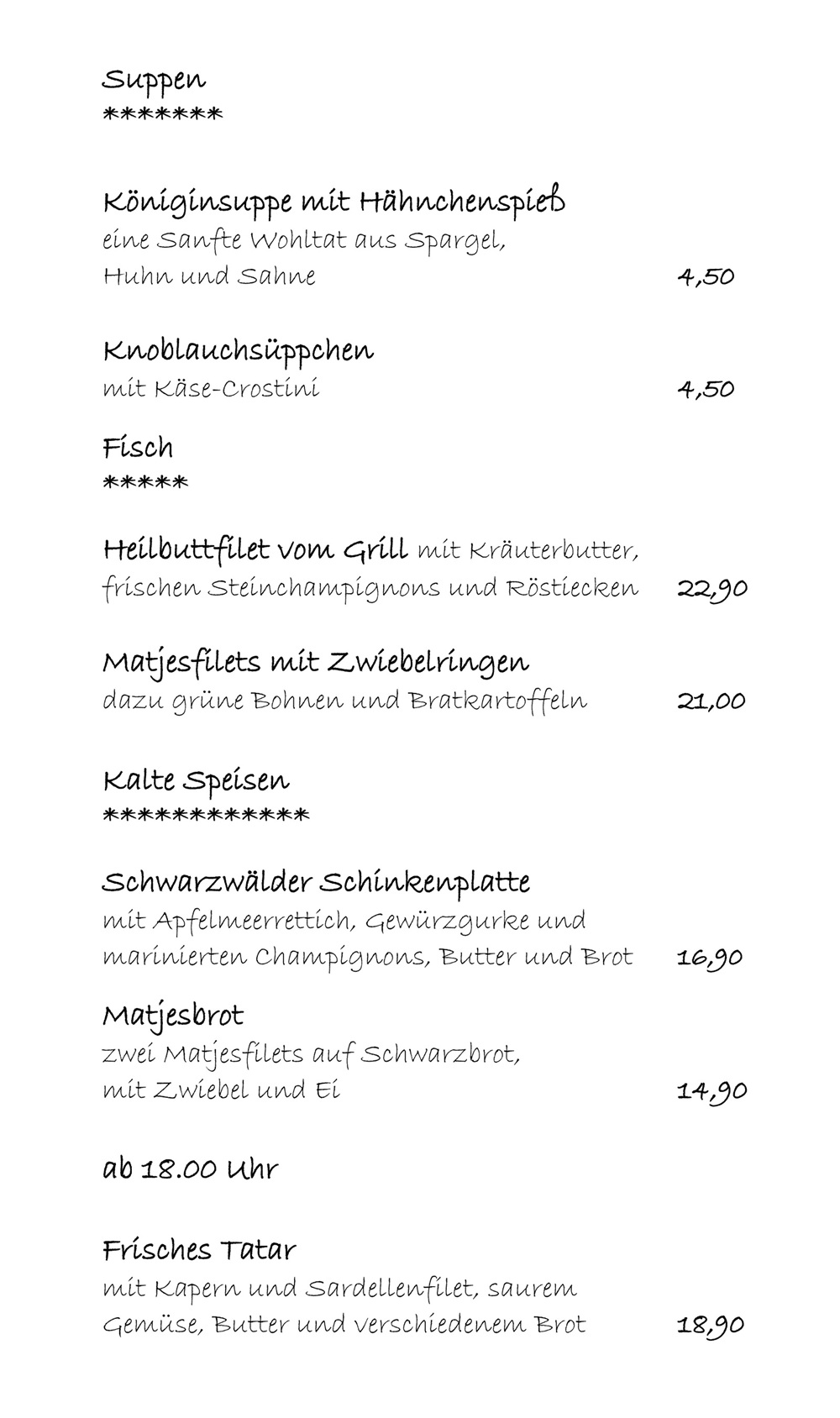 Suppen
*******

Königinsuppe mit Hähnchenspieß
eine Sanfte Wohltat aus Spargel, Huhn und Sahne 4,50

Knoblauchsüppchen
mit Käse-Crostini 4,50

Fisch
*****

Heilbuttfilet vom Grill mit Kräuterbutter, frischen Steinchampignons und Röstiecken 22,90

Matjesfilets mit Zwiebelringen
dazu grüne Bohnen und Bratkartoffeln 21,00

Kalte Speisen
************

Schwarzwälder Schinkenplatte
mit Apfelmeerrettich, Gewürzgurke und marinierten Champignons, Butter und Brot 16,90

Matjesbrot
zwei Matjesfilets auf Schwarzbrot, mit Zwiebel und Ei 14,90

ab 18.00 Uhr

Frisches Tatar
mit Kapern und Sardellenfilet, saurem Gemüse, Butter und verschiedenem Brot 18,90